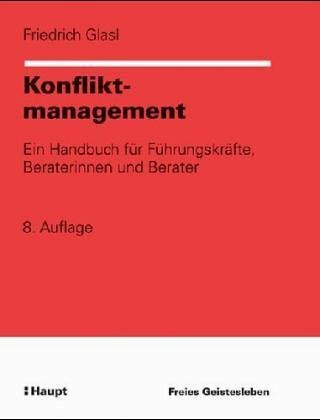 Friedrich Glasl

Konfliktmanagement

Ein Handbuch für Führungskräfte, Beraterinnen und Berater

8. Auflage

Haupt

Freies Geistesleben